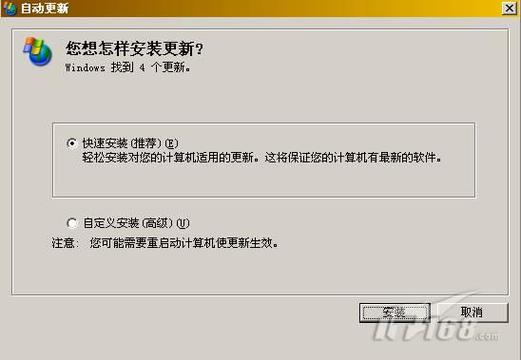 自动更新

您想怎样安装更新?
Windows 找到 4 个更新。

快速安装(推荐)(E)
轻松安装对您的计算机适用的更新。这将保证您的计算机有最新的软件。

自定义安装(高级)(U)
注意: 您可能需要重启动计算机使更新生效。

安装
取消

IT168.com